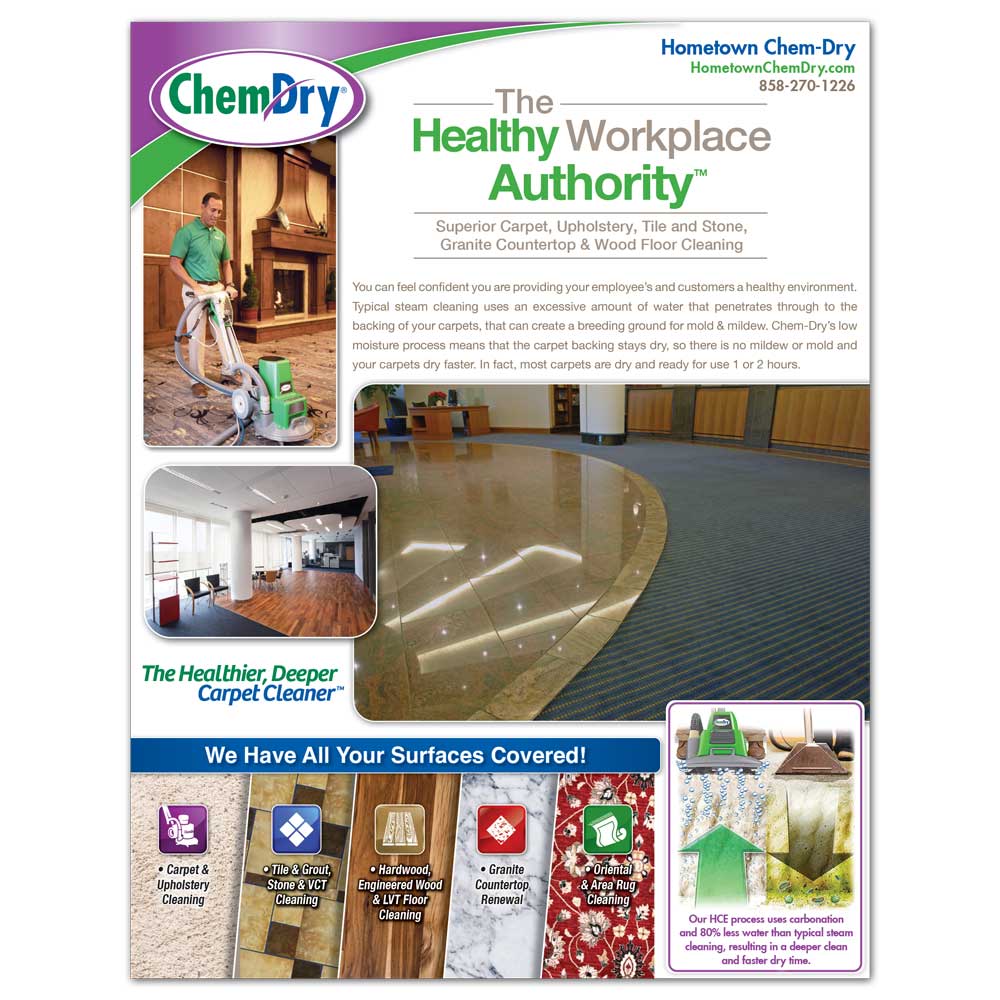 ChemDry®

Hometown Chem-Dry
HometownChemDry.com
858-270-1226

The
Healthy Workplace
Authority™

Superior Carpet, Upholstery, Tile and Stone, Granite Countertop & Wood Floor Cleaning

You can feel confident you are providing your employee's and customers a healthy environment. Typical steam cleaning uses an excessive amount of water that penetrates through to the backing of your carpets, that can create a breeding ground for mold & mildew. Chem-Dry's low moisture process means that the carpet backing stays dry, so there is no mildew or mold and your carpets dry faster. In fact, most carpets are dry and ready for use 1 or 2 hours.

The Healthier, Deeper Carpet Cleaner™

We Have All Your Surfaces Covered!

• Carpet & Upholstery Cleaning

• Tile & Grout, Stone & VCT Cleaning

• Hardwood, Engineered Wood & LVT Floor Cleaning

• Granite Countertop Renewal

• Oriental & Area Rug Cleaning

Our HCE process uses carbonation and 80% less water than typical steam cleaning, resulting in a deeper clean and faster dry time.